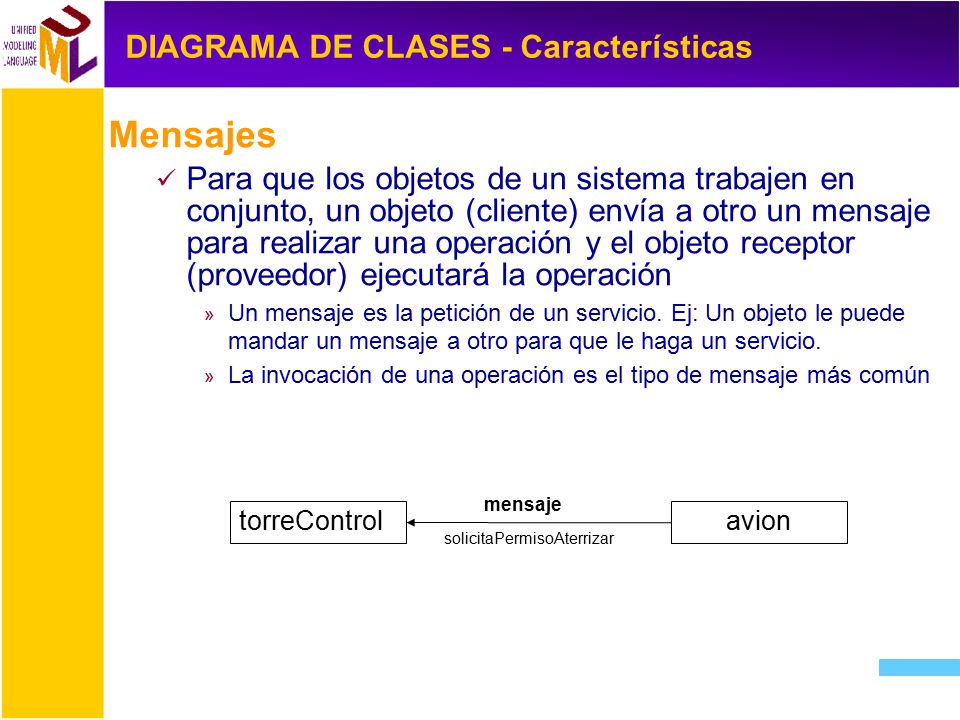 UNIFIED MODELING LANGUAGE
UML

DIAGRAMA DE CLASES - Características

Mensajes

✓ Para que los objetos de un sistema trabajen en conjunto, un objeto (cliente) envía a otro un mensaje para realizar una operación y el objeto receptor (proveedor) ejecutará la operación

» Un mensaje es la petición de un servicio. Ej: Un objeto le puede mandar un mensaje a otro para que le haga un servicio.

» La invocación de una operación es el tipo de mensaje más común

torreControl

mensaje

solicitaPermisoAterrizar

avion